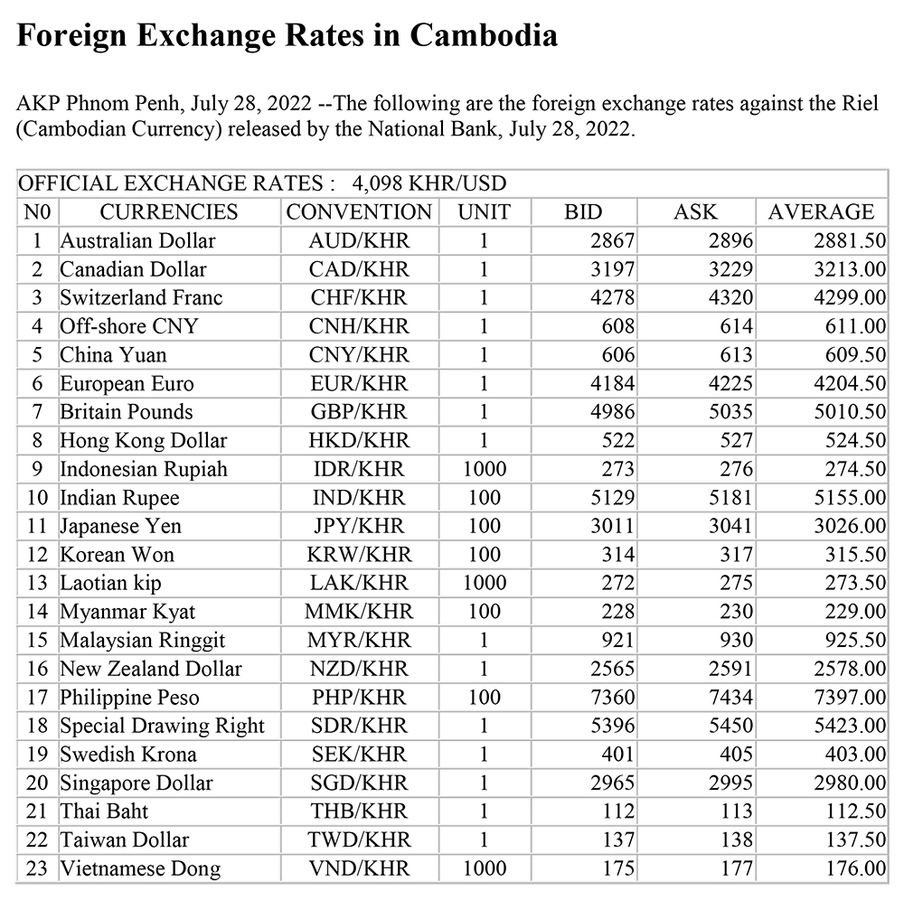 Foreign Exchange Rates in Cambodia

AKP Phnom Penh, July 28, 2022 --The following are the foreign exchange rates against the Riel (Cambodian Currency) released by the National Bank, July 28, 2022.

OFFICIAL EXCHANGE RATES : 4,098 KHR/USD

| N0 | CURRENCIES | CONVENTION | UNIT | BID | ASK | AVERAGE |
|---|---|---|---|---|---|---|
| 1 | Australian Dollar | AUD/KHR | 1 | 2867 | 2896 | 2881.50 |
| 2 | Canadian Dollar | CAD/KHR | 1 | 3197 | 3229 | 3213.00 |
| 3 | Switzerland Franc | CHF/KHR | 1 | 4278 | 4320 | 4299.00 |
| 4 | Off-shore CNY | CNH/KHR | 1 | 608 | 614 | 611.00 |
| 5 | China Yuan | CNY/KHR | 1 | 606 | 613 | 609.50 |
| 6 | European Euro | EUR/KHR | 1 | 4184 | 4225 | 4204.50 |
| 7 | Britain Pounds | GBP/KHR | 1 | 4986 | 5035 | 5010.50 |
| 8 | Hong Kong Dollar | HKD/KHR | 1 | 522 | 527 | 524.50 |
| 9 | Indonesian Rupiah | IDR/KHR | 1000 | 273 | 276 | 274.50 |
| 10 | Indian Rupee | IND/KHR | 100 | 5129 | 5181 | 5155.00 |
| 11 | Japanese Yen | JPY/KHR | 100 | 3011 | 3041 | 3026.00 |
| 12 | Korean Won | KRW/KHR | 100 | 314 | 317 | 315.50 |
| 13 | Laotian kip | LAK/KHR | 1000 | 272 | 275 | 273.50 |
| 14 | Myanmar Kyat | MMK/KHR | 100 | 228 | 230 | 229.00 |
| 15 | Malaysian Ringgit | MYR/KHR | 1 | 921 | 930 | 925.50 |
| 16 | New Zealand Dollar | NZD/KHR | 1 | 2565 | 2591 | 2578.00 |
| 17 | Philippine Peso | PHP/KHR | 100 | 7360 | 7434 | 7397.00 |
| 18 | Special Drawing Right | SDR/KHR | 1 | 5396 | 5450 | 5423.00 |
| 19 | Swedish Krona | SEK/KHR | 1 | 401 | 405 | 403.00 |
| 20 | Singapore Dollar | SGD/KHR | 1 | 2965 | 2995 | 2980.00 |
| 21 | Thai Baht | THB/KHR | 1 | 112 | 113 | 112.50 |
| 22 | Taiwan Dollar | TWD/KHR | 1 | 137 | 138 | 137.50 |
| 23 | Vietnamese Dong | VND/KHR | 1000 | 175 | 177 | 176.00 |